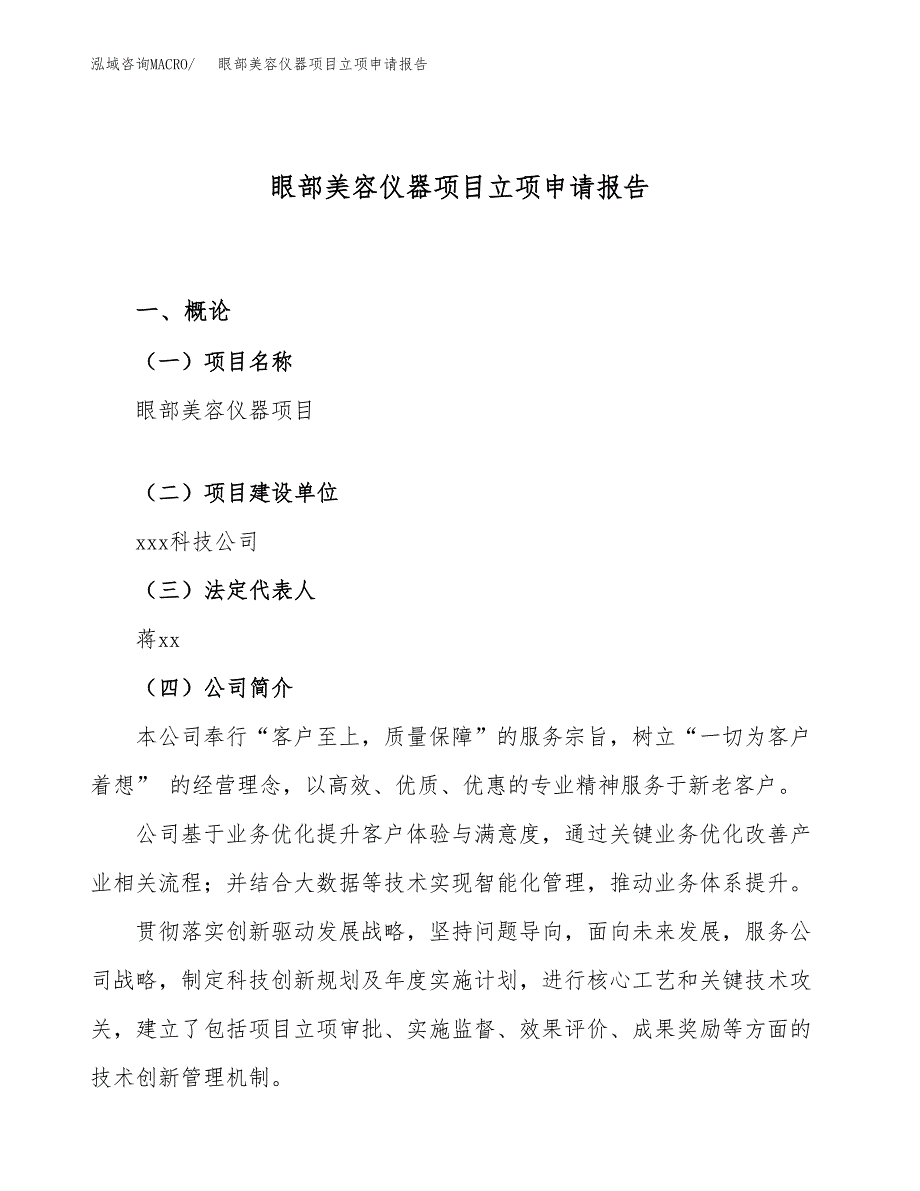 泓域咨询MACRO/　眼部美容仪器项目立项申请报告

眼部美容仪器项目立项申请报告

一、概论

（一）项目名称

眼部美容仪器项目

（二）项目建设单位

xxx科技公司

（三）法定代表人

蒋xx

（四）公司简介

本公司奉行“客户至上，质量保障”的服务宗旨，树立“一切为客户着想” 的经营理念，以高效、优质、优惠的专业精神服务于新老客户。

公司基于业务优化提升客户体验与满意度，通过关键业务优化改善产业相关流程；并结合大数据等技术实现智能化管理，推动业务体系提升。

贯彻落实创新驱动发展战略，坚持问题导向，面向未来发展，服务公司战略，制定科技创新规划及年度实施计划，进行核心工艺和关键技术攻关，建立了包括项目立项审批、实施监督、效果评价、成果奖励等方面的技术创新管理机制。